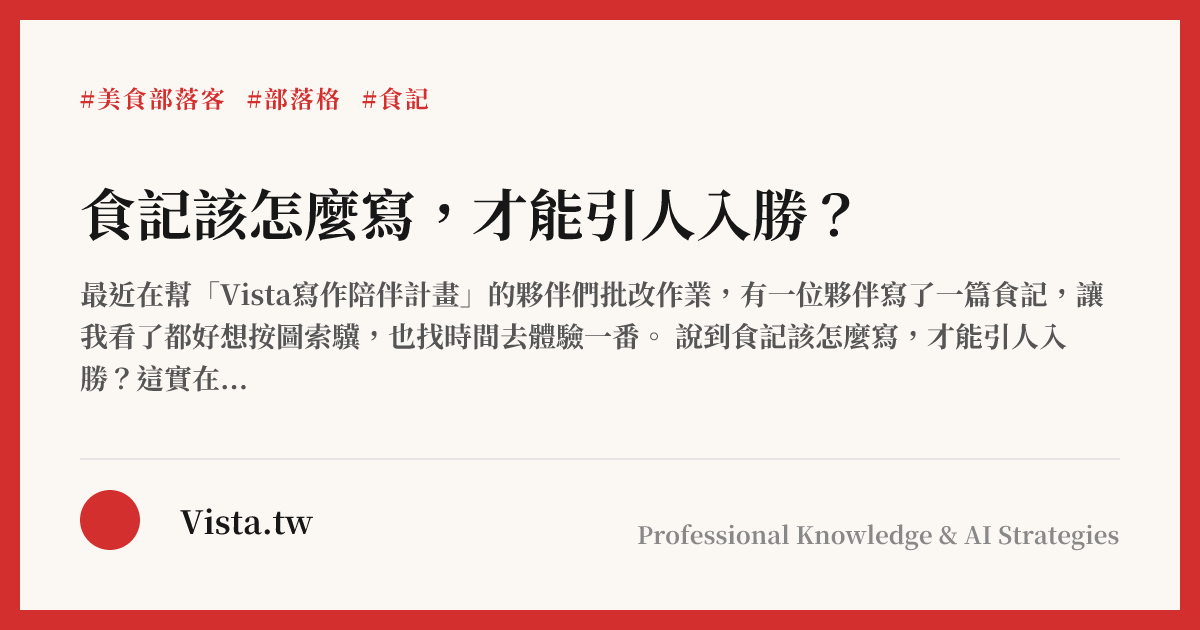 #美食部落客 #部落格 #食記

食記該怎麼寫，才能引人入勝？

最近在幫「Vista寫作陪伴計畫」的夥伴們批改作業，有一位夥伴寫了一篇食記，讓我看了都好想按圖索驥，也找時間去體驗一番。 說到食記該怎麼寫，才能引人入勝？這實在...

Vista.tw

Professional Knowledge & AI Strategies